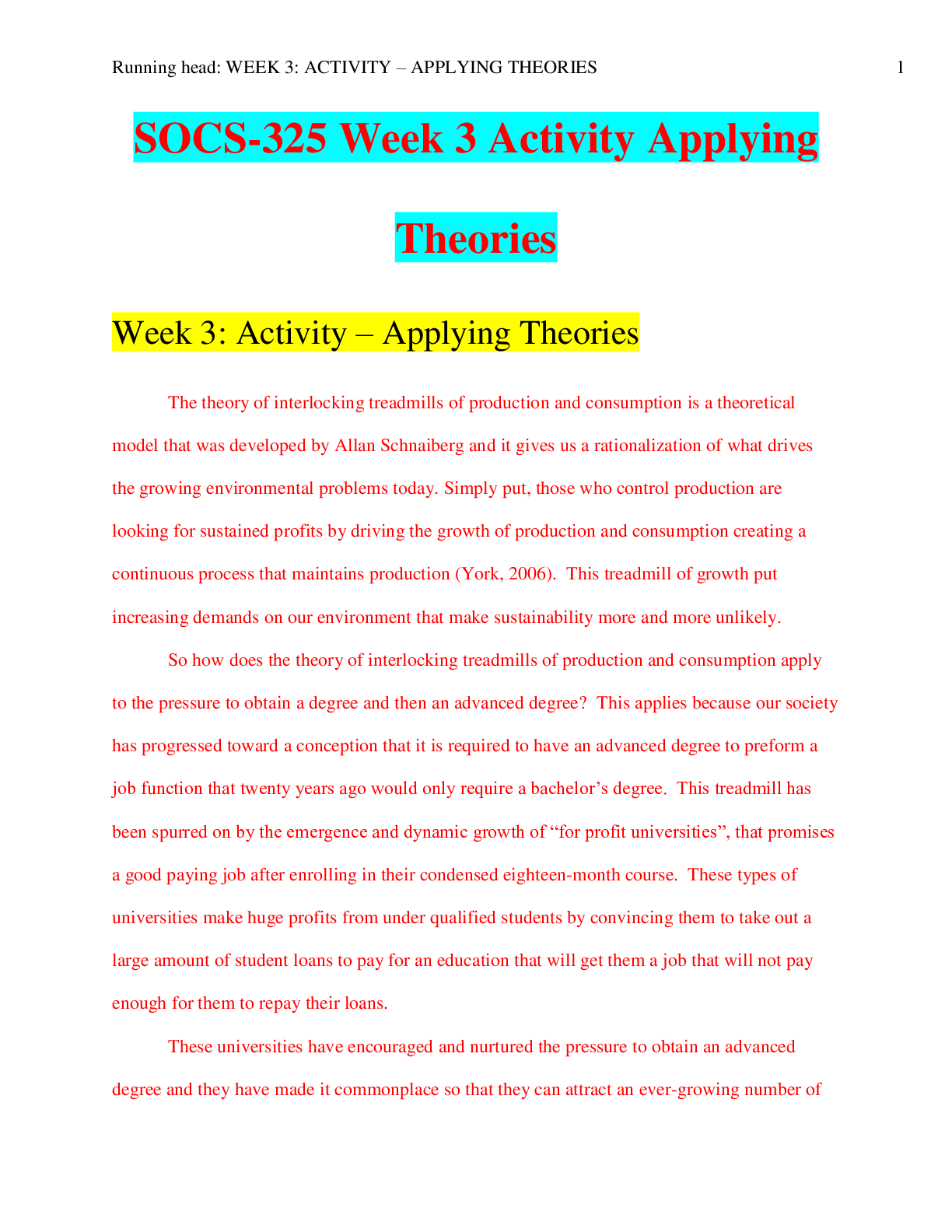 Running head: WEEK 3: ACTIVITY – APPLYING THEORIES 1

SOCS-325 Week 3 Activity Applying Theories

Week 3: Activity – Applying Theories

The theory of interlocking treadmills of production and consumption is a theoretical model that was developed by Allan Schnaiberg and it gives us a rationalization of what drives the growing environmental problems today. Simply put, those who control production are looking for sustained profits by driving the growth of production and consumption creating a continuous process that maintains production (York, 2006). This treadmill of growth put increasing demands on our environment that make sustainability more and more unlikely.

So how does the theory of interlocking treadmills of production and consumption apply to the pressure to obtain a degree and then an advanced degree? This applies because our society has progressed toward a conception that it is required to have an advanced degree to preform a job function that twenty years ago would only require a bachelor's degree. This treadmill has been spurred on by the emergence and dynamic growth of "for profit universities", that promises a good paying job after enrolling in their condensed eighteen-month course. These types of universities make huge profits from under qualified students by convincing them to take out a large amount of student loans to pay for an education that will get them a job that will not pay enough for them to repay their loans.

These universities have encouraged and nurtured the pressure to obtain an advanced degree and they have made it commonplace so that they can attract an ever-growing number of